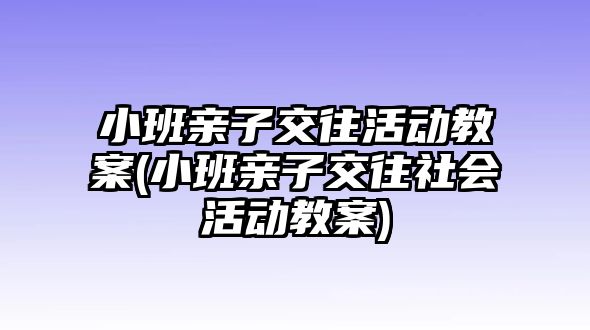 小班亲子交往活动教案(小班亲子交往社会活动教案)